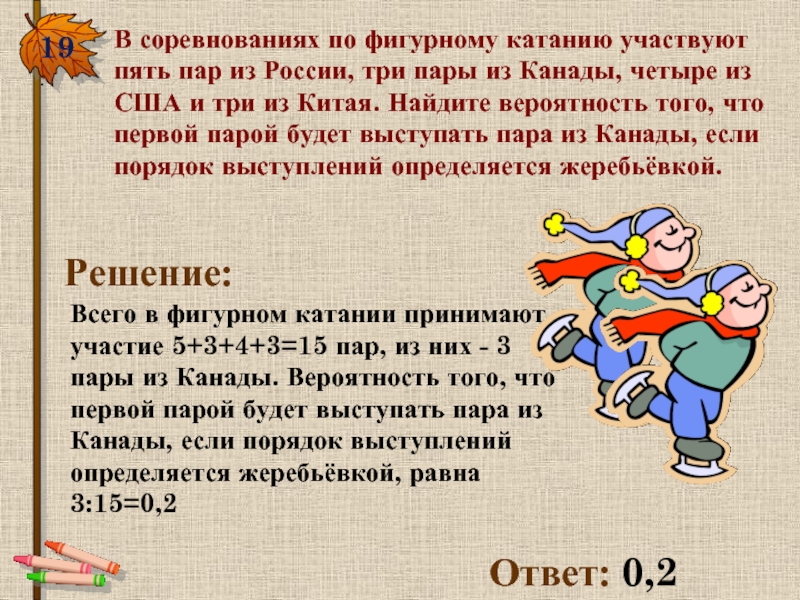 19

В соревнованиях по фигурному катанию участвуют пять пар из России, три пары из Канады, четыре из США и три из Китая. Найдите вероятность того, что первой парой будет выступать пара из Канады, если порядок выступлений определяется жеребьёвкой.

Решение:

Всего в фигурном катании принимают участие 5+3+4+3=15 пар, из них - 3 пары из Канады. Вероятность того, что первой парой будет выступать пара из Канады, если порядок выступлений определяется жеребьёвкой, равна 3:15=0,2

Ответ: 0,2